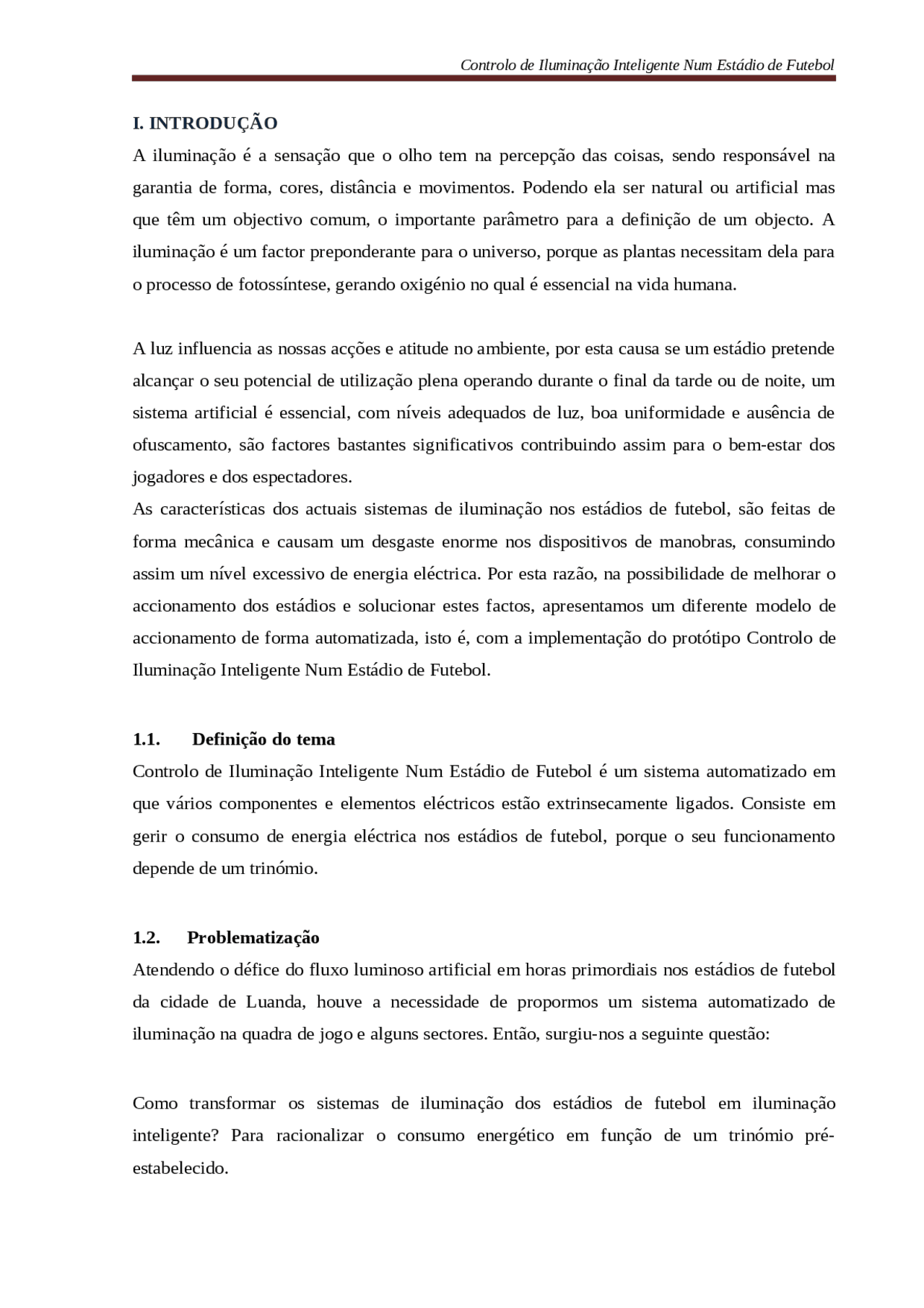 Controlo de Iluminação Inteligente Num Estádio de Futebol

I. INTRODUÇÃO

A iluminação é a sensação que o olho tem na percepção das coisas, sendo responsável na garantia de forma, cores, distância e movimentos. Podendo ela ser natural ou artificial mas que têm um objectivo comum, o importante parâmetro para a definição de um objecto. A iluminação é um factor preponderante para o universo, porque as plantas necessitam dela para o processo de fotossíntese, gerando oxigénio no qual é essencial na vida humana.

A luz influencia as nossas acções e atitude no ambiente, por esta causa se um estádio pretende alcançar o seu potencial de utilização plena operando durante o final da tarde ou de noite, um sistema artificial é essencial, com níveis adequados de luz, boa uniformidade e ausência de ofuscamento, são factores bastantes significativos contribuindo assim para o bem-estar dos jogadores e dos espectadores.
As características dos actuais sistemas de iluminação nos estádios de futebol, são feitas de forma mecânica e causam um desgaste enorme nos dispositivos de manobras, consumindo assim um nível excessivo de energia eléctrica. Por esta razão, na possibilidade de melhorar o accionamento dos estádios e solucionar estes factos, apresentamos um diferente modelo de accionamento de forma automatizada, isto é, com a implementação do protótipo Controlo de Iluminação Inteligente Num Estádio de Futebol.

1.1. Definição do tema

Controlo de Iluminação Inteligente Num Estádio de Futebol é um sistema automatizado em que vários componentes e elementos eléctricos estão extrinsecamente ligados. Consiste em gerir o consumo de energia eléctrica nos estádios de futebol, porque o seu funcionamento depende de um trinómio.

1.2. Problematização

Atendendo o défice do fluxo luminoso artificial em horas primordiais nos estádios de futebol da cidade de Luanda, houve a necessidade de propormos um sistema automatizado de iluminação na quadra de jogo e alguns sectores. Então, surgiu-nos a seguinte questão:

Como transformar os sistemas de iluminação dos estádios de futebol em iluminação inteligente? Para racionalizar o consumo energético em função de um trinómio pré-estabelecido.